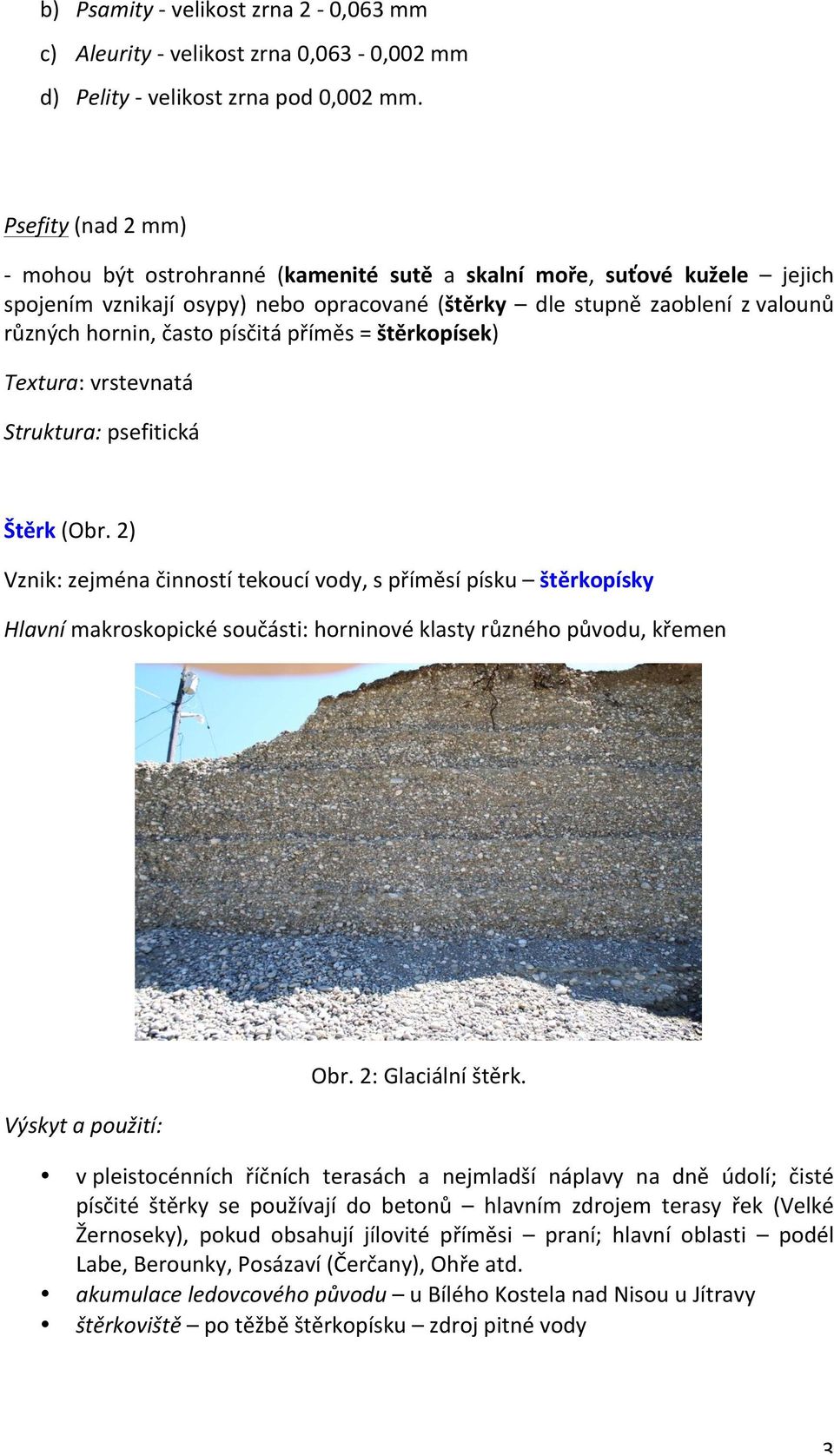 b) Psamity - velikost zrna 2 - 0,063 mm

c) Aleurity - velikost zrna 0,063 - 0,002 mm

d) Pelity - velikost zrna pod 0,002 mm.

Psefity (nad 2 mm)

- mohou být ostrohranné (kamenité sutě a skalní moře, suťové kužele – jejich spojením vznikají osypy) nebo opracované (štěrky – dle stupně zaoblení z valounů různých hornin, často písčitá příměs = štěrkopísek)

Textura: vrstevnatá

Struktura: psefitická

Štěrk (Obr. 2)

Vznik: zejména činností tekoucí vody, s příměsí písku – štěrkopísky

Hlavní makroskopické součásti: horninové klasty různého původu, křemen

Obr. 2: Glaciální štěrk.

Výskyt a použití:

• v pleistocénních říčních terasách a nejmladší náplavy na dně údolí; čisté písčité štěrky se používají do betonů – hlavním zdrojem terasy řek (Velké Žernoseky), pokud obsahují jílovité příměsi – praní; hlavní oblasti – podél Labe, Berounky, Posázaví (Čerčany), Ohře atd.
• akumulace ledovcového původu – u Bílého Kostela nad Nisou u Jítravy
• štěrkoviště – po těžbě štěrkopísku – zdroj pitné vody

3